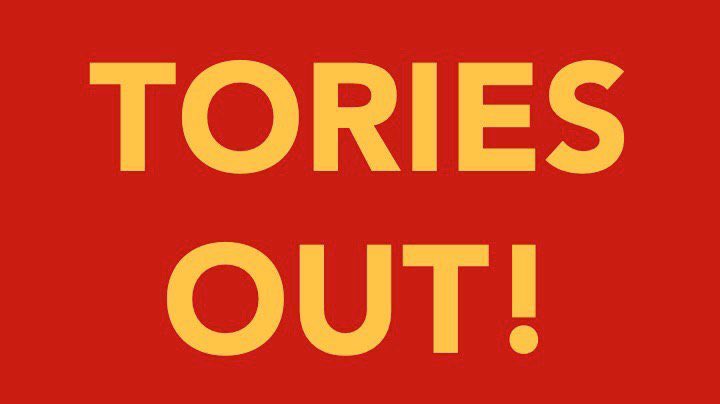 TORIES
OUT!